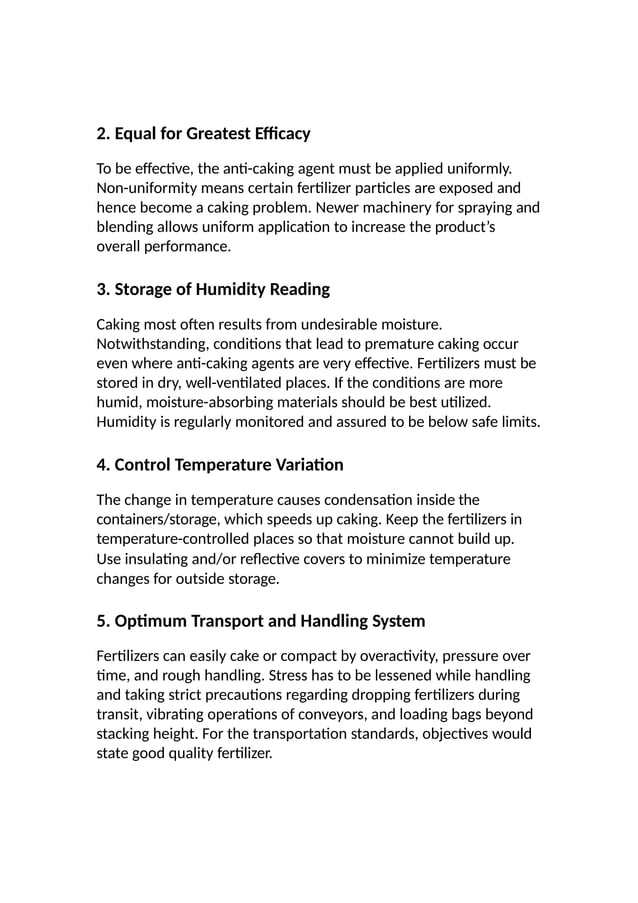 2. Equal for Greatest Efficacy

To be effective, the anti-caking agent must be applied uniformly. Non-uniformity means certain fertilizer particles are exposed and hence become a caking problem. Newer machinery for spraying and blending allows uniform application to increase the product's overall performance.

3. Storage of Humidity Reading

Caking most often results from undesirable moisture. Notwithstanding, conditions that lead to premature caking occur even where anti-caking agents are very effective. Fertilizers must be stored in dry, well-ventilated places. If the conditions are more humid, moisture-absorbing materials should be best utilized. Humidity is regularly monitored and assured to be below safe limits.

4. Control Temperature Variation

The change in temperature causes condensation inside the containers/storage, which speeds up caking. Keep the fertilizers in temperature-controlled places so that moisture cannot build up. Use insulating and/or reflective covers to minimize temperature changes for outside storage.

5. Optimum Transport and Handling System

Fertilizers can easily cake or compact by overactivity, pressure over time, and rough handling. Stress has to be lessened while handling and taking strict precautions regarding dropping fertilizers during transit, vibrating operations of conveyors, and loading bags beyond stacking height. For the transportation standards, objectives would state good quality fertilizer.